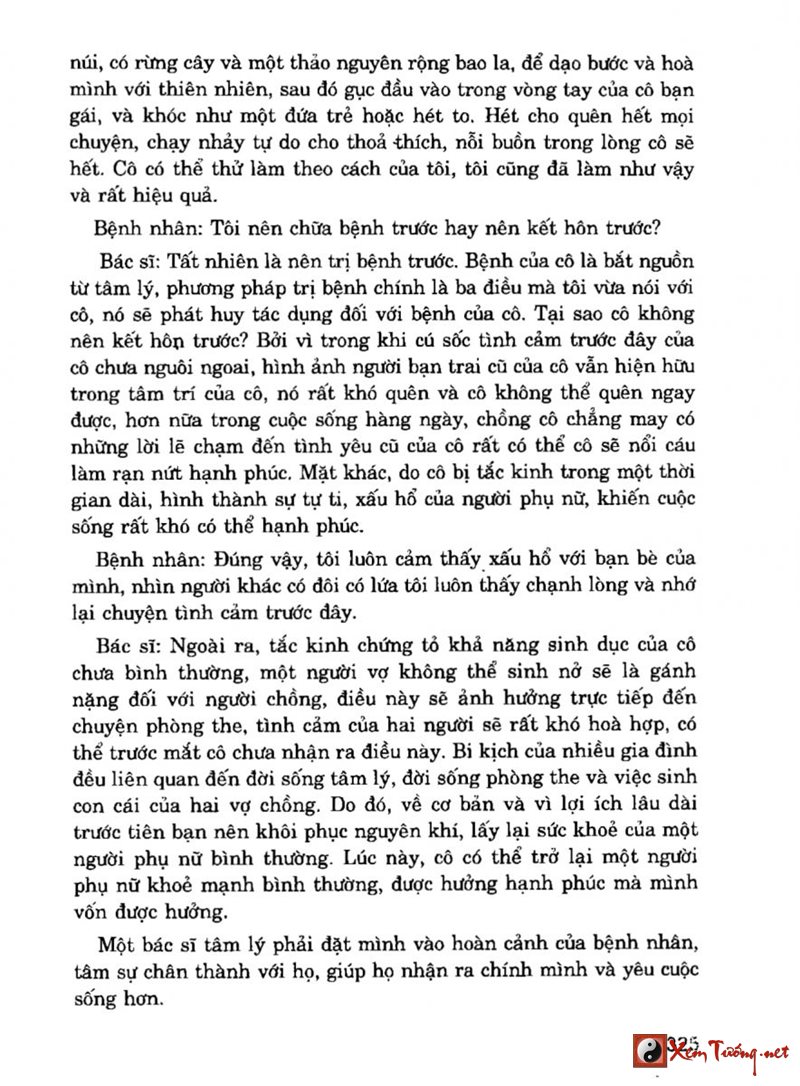 núi, có rừng cây và một thảo nguyên rộng bao la, để dạo bước và hoà mình với thiên nhiên, sau đó gục đầu vào trong vòng tay của cô bạn gái, và khóc như một đứa trẻ hoặc hét to. Hét cho quên hết mọi chuyện, chạy nhảy tự do cho thoả thích, nỗi buồn trong lòng cô sẽ hết. Cô có thể thử làm theo cách của tôi, tôi cũng đã làm như vậy và rất hiệu quả.

Bệnh nhân: Tôi nên chữa bệnh trước hay nên kết hôn trước?

Bác sĩ: Tất nhiên là nên trị bệnh trước. Bệnh của cô là bắt nguồn từ tâm lý, phương pháp trị bệnh chính là ba điều mà tôi vừa nói với cô, nó sẽ phát huy tác dụng đối với bệnh của cô. Tại sao cô không nên kết hôn trước? Bởi vì trong khi cú sốc tình cảm trước đây của cô chưa nguôi ngoai, hình ảnh người bạn trai cũ của cô vẫn hiện hữu trong tâm trí của cô, nó rất khó quên và cô không thể quên ngay được, hơn nữa trong cuộc sống hàng ngày, chồng cô chẳng may có những lời lẽ chạm đến tình yêu cũ của cô rất có thể cô sẽ nổi cáu làm rạn nứt hạnh phúc. Mặt khác, do cô bị tắc kinh trong một thời gian dài, hình thành sự tự ti, xấu hổ của người phụ nữ, khiến cuộc sống rất khó có thể hạnh phúc.

Bệnh nhân: Đúng vậy, tôi luôn cảm thấy xấu hổ với bạn bè của mình, nhìn người khác có đôi có lứa tôi luôn thấy chạnh lòng và nhớ lại chuyện tình cảm trước đây.

Bác sĩ: Ngoài ra, tắc kinh chứng tỏ khả năng sinh dục của cô chưa bình thường, một người vợ không thể sinh nở sẽ là gánh nặng đối với người chồng, điều này sẽ ảnh hưởng trực tiếp đến chuyện phòng the, tình cảm của hai người sẽ rất khó hoà hợp, có thể trước mắt cô chưa nhận ra điều này. Bi kịch của nhiều gia đình đều liên quan đến đời sống tâm lý, đời sống phòng the và việc sinh con cái của hai vợ chồng. Do đó, về cơ bản và vì lợi ích lâu dài trước tiên bạn nên khôi phục nguyên khí, lấy lại sức khoẻ của một người phụ nữ bình thường. Lúc này, cô có thể trở lại một người phụ nữ khoẻ mạnh bình thường, được hưởng hạnh phúc mà mình vốn được hưởng.

Một bác sĩ tâm lý phải đặt mình vào hoàn cảnh của bệnh nhân, tâm sự chân thành với họ, giúp họ nhận ra chính mình và yêu cuộc sống hơn.

325 Xem Tướng.net